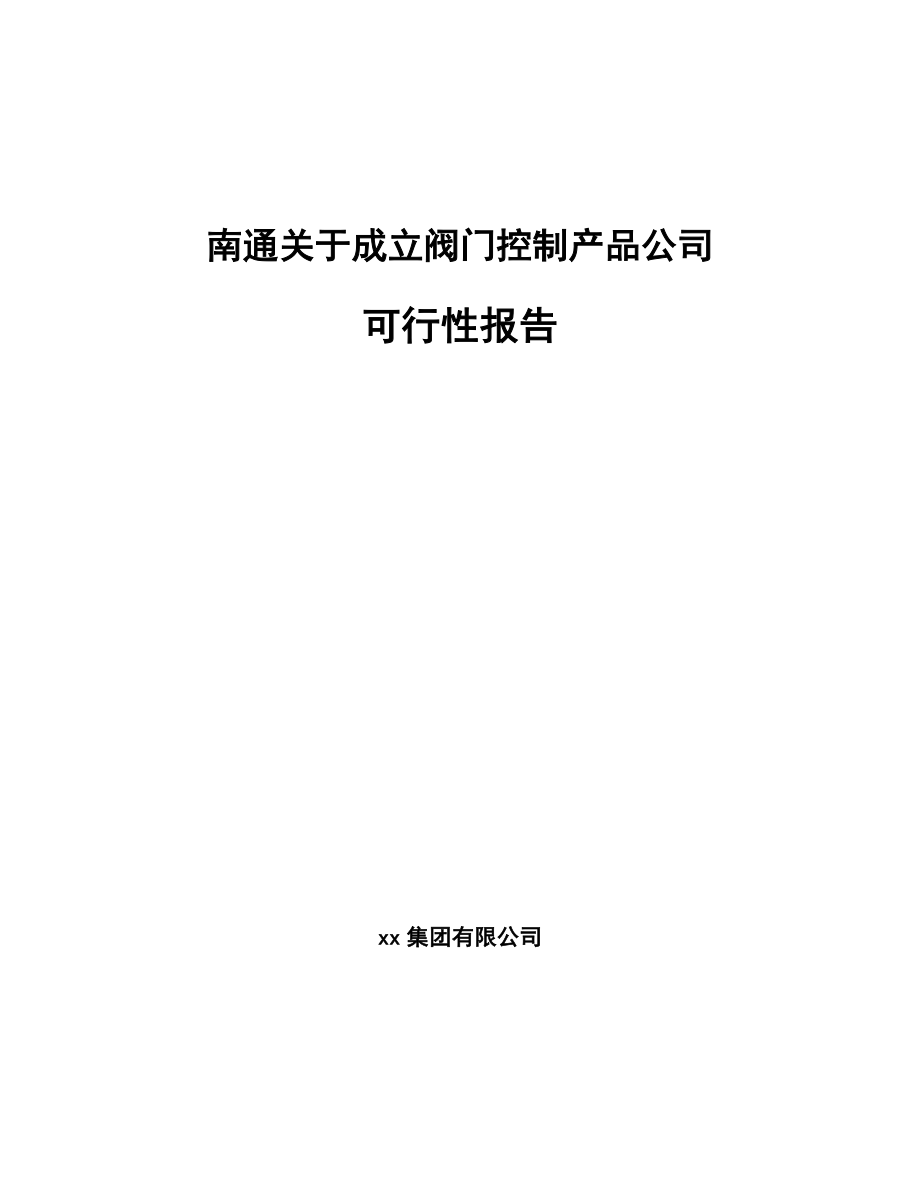 南通关于成立阀门控制产品公司

可行性报告

xx 集团有限公司